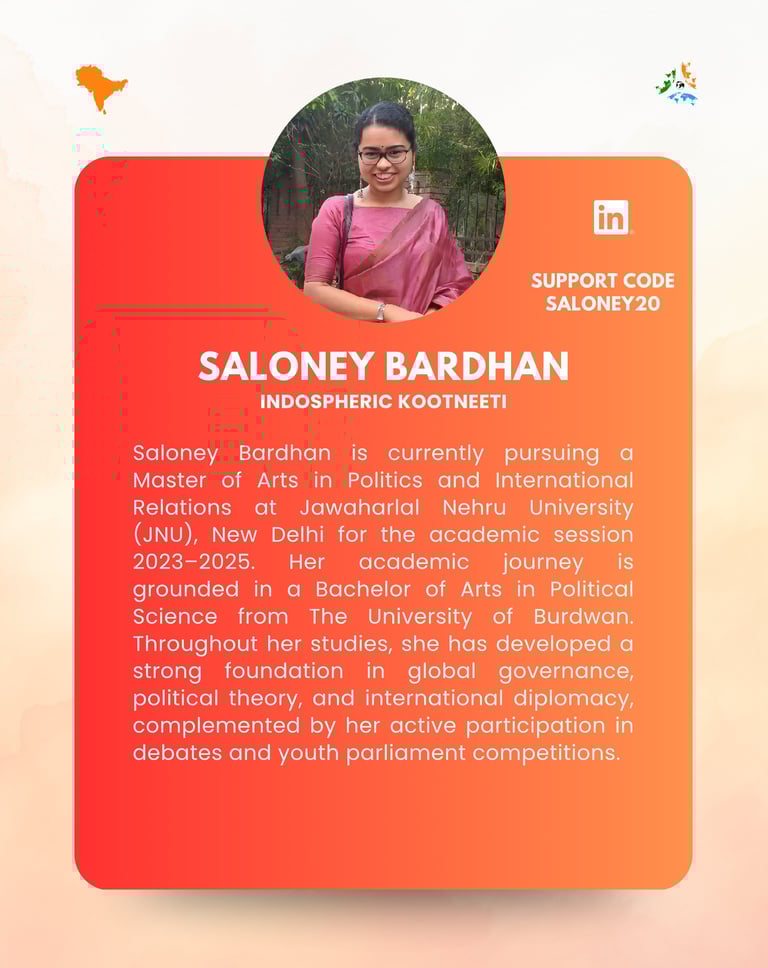 in

SUPPORT CODE
SALONEY20

SALONEY BARDHAN
INDOSPHERIC KOOTNEETI

Saloney Bardhan is currently pursuing a Master of Arts in Politics and International Relations at Jawaharlal Nehru University (JNU), New Delhi for the academic session 2023–2025. Her academic journey is grounded in a Bachelor of Arts in Political Science from The University of Burdwan. Throughout her studies, she has developed a strong foundation in global governance, political theory, and international diplomacy, complemented by her active participation in debates and youth parliament competitions.